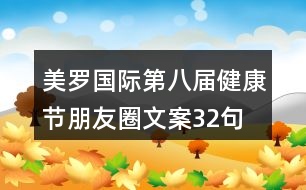 美罗国际第八届健康节朋友圈文案32句